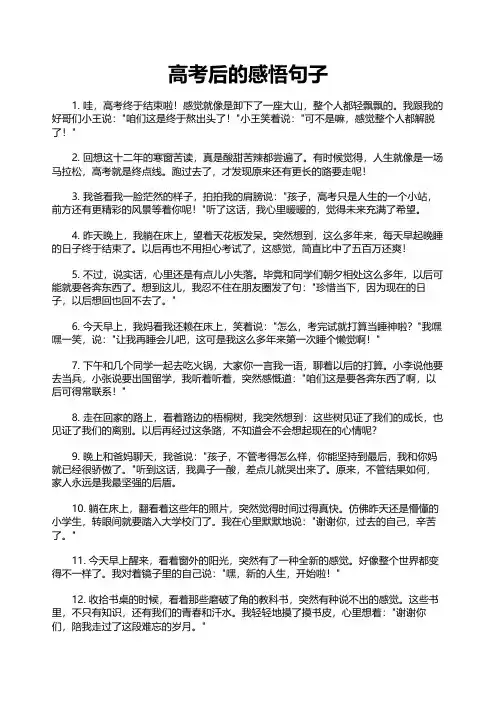 高考后的感悟句子

1. 哇，高考终于结束啦！感觉就像是卸下了一座大山，整个人都轻飘飘的。我跟我的好哥们小王说："咱们这是终于熬出头了！"小王笑着说："可不是嘛，感觉整个人都解脱了！"

2. 回想这十二年的寒窗苦读，真是酸甜苦辣都尝遍了。有时候觉得，人生就像是一场马拉松，高考就是终点线。跑过去了，才发现原来还有更长的路要走呢！

3. 我爸看我一脸茫然的样子，拍拍我的肩膀说："孩子，高考只是人生的一个小站，前方还有更精彩的风景等着你呢！"听了这话，我心里暖暖的，觉得未来充满了希望。

4. 昨天晚上，我躺在床上，望着天花板发呆。突然想到，这么多年来，每天早起晚睡的日子终于结束了。以后再也不用担心考试了，这感觉，简直比中了五百万还爽！

5. 不过，说实话，心里还是有点儿小失落。毕竟和同学们朝夕相处这么多年，以后可能就要各奔东西了。想到这儿，我忍不住在朋友圈发了句："珍惜当下，因为现在的日子，以后想回也回不去了。"

6. 今天早上，我妈看我还赖在床上，笑着说："怎么，考完试就打算当睡神啦？"我嘿嘿一笑，说："让我再睡会儿吧，这可是我这么多年来第一次睡个懒觉啊！"

7. 下午和几个同学一起去吃火锅，大家你一言我一语，聊着以后的打算。小李说他要去当兵，小张说要出国留学，我听着听着，突然感慨道："咱们这是要各奔东西了啊，以后可得常联系！"

8. 走在回家的路上，看着路边的梧桐树，我突然想到：这些树见证了我们的成长，也见证了我们的离别。以后再经过这条路，不知道会不会想起现在的心情呢？

9. 晚上和爸妈聊天，我爸说："孩子，不管考得怎么样，你能坚持到最后，我和你妈就已经很骄傲了。"听到这话，我鼻子一酸，差点儿就哭出来了。原来，不管结果如何，家人永远是我最坚强的后盾。

10. 躺在床上，翻看着这些年的照片，突然觉得时间过得真快。仿佛昨天还是懵懂的小学生，转眼间就要踏入大学校门了。我在心里默默地说："谢谢你，过去的自己，辛苦了。"

11. 今天早上醒来，看着窗外的阳光，突然有了一种全新的感觉。好像整个世界都变得不一样了。我对着镜子里的自己说："嘿，新的人生，开始啦！"

12. 收拾书桌的时候，看着那些磨破了角的教科书，突然有种说不出的感觉。这些书里，不只有知识，还有我们的青春和汗水。我轻轻地摸了摸书皮，心里想着："谢谢你们，陪我走过了这段难忘的岁月。"